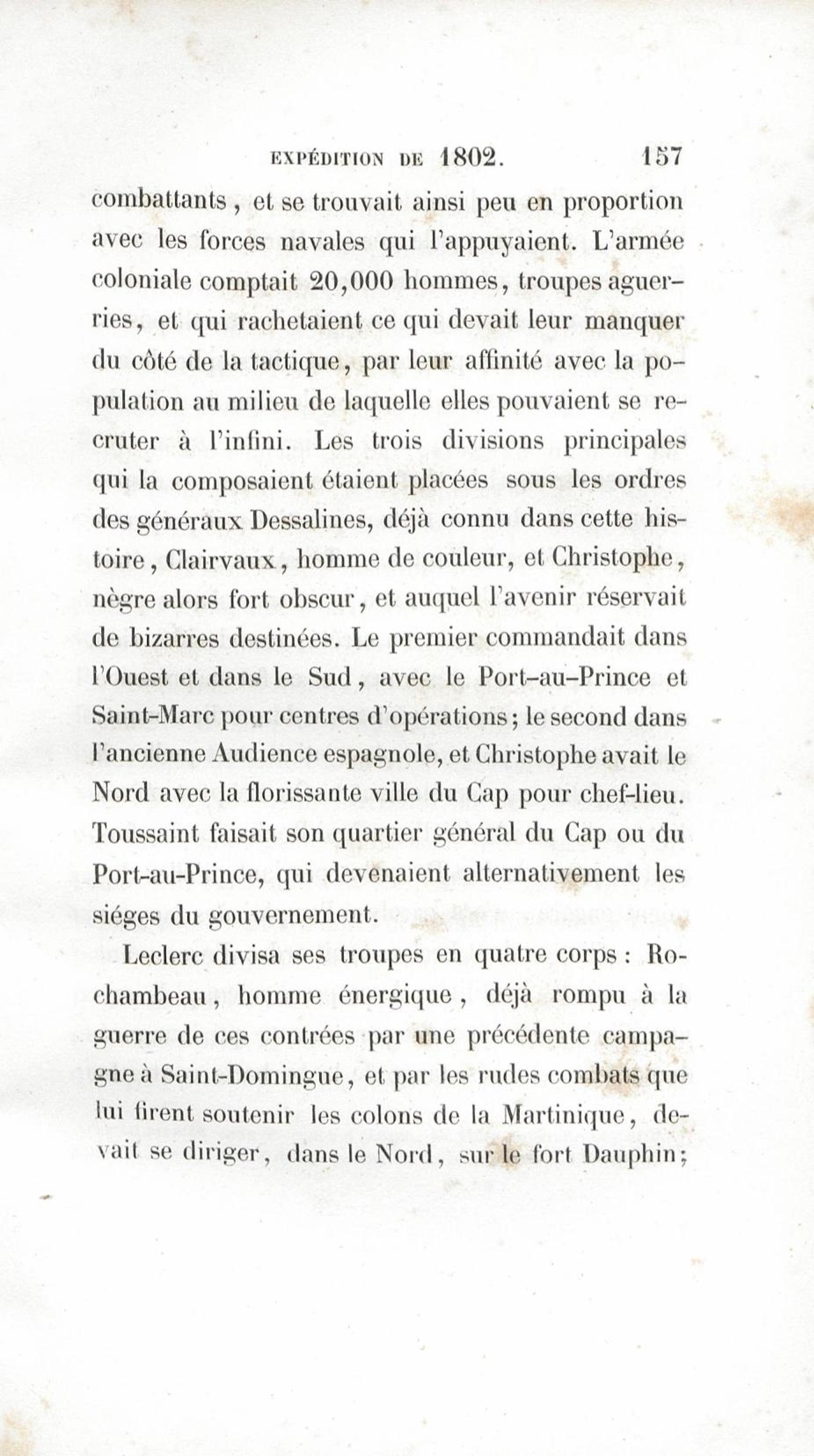 EXPÉDITION DE 1802. 157

combattants, et se trouvait ainsi peu en proportion avec les forces navales qui l'appuyaient. L'armée coloniale comptait 20,000 hommes, troupes aguerries, et qui rachetaient ce qui devait leur manquer du côté de la tactique, par leur affinité avec la population au milieu de laquelle elles pouvaient se recruter à l'infini. Les trois divisions principales qui la composaient étaient placées sous les ordres des généraux Dessalines, déjà connu dans cette histoire, Clairvaux, homme de couleur, et Christophe, nègre alors fort obscur, et auquel l'avenir réservait de bizarres destinées. Le premier commandait dans l'Ouest et dans le Sud, avec le Port-au-Prince et Saint-Marc pour centres d'opérations; le second dans l'ancienne Audience espagnole, et Christophe avait le Nord avec la florissante ville du Cap pour chef-lieu. Toussaint faisait son quartier général du Cap ou du Port-au-Prince, qui devenaient alternativement les siéges du gouvernement.

Leclerc divisa ses troupes en quatre corps : Rochambeau, homme énergique, déjà rompu à la guerre de ces contrées par une précédente campagne à Saint-Domingue, et par les rudes combats que lui firent soutenir les colons de la Martinique, devait se diriger, dans le Nord, sur le fort Dauphin;